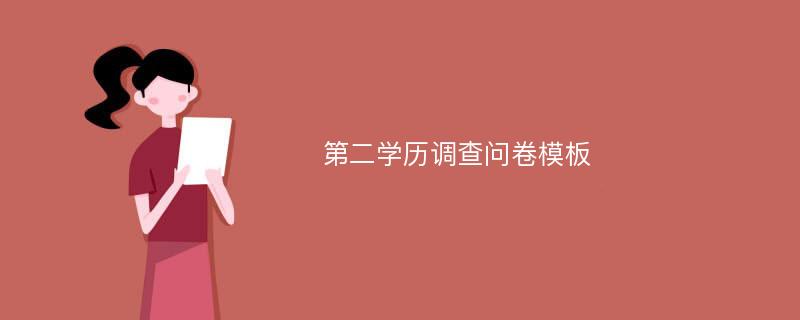 第二学历调查问卷模板